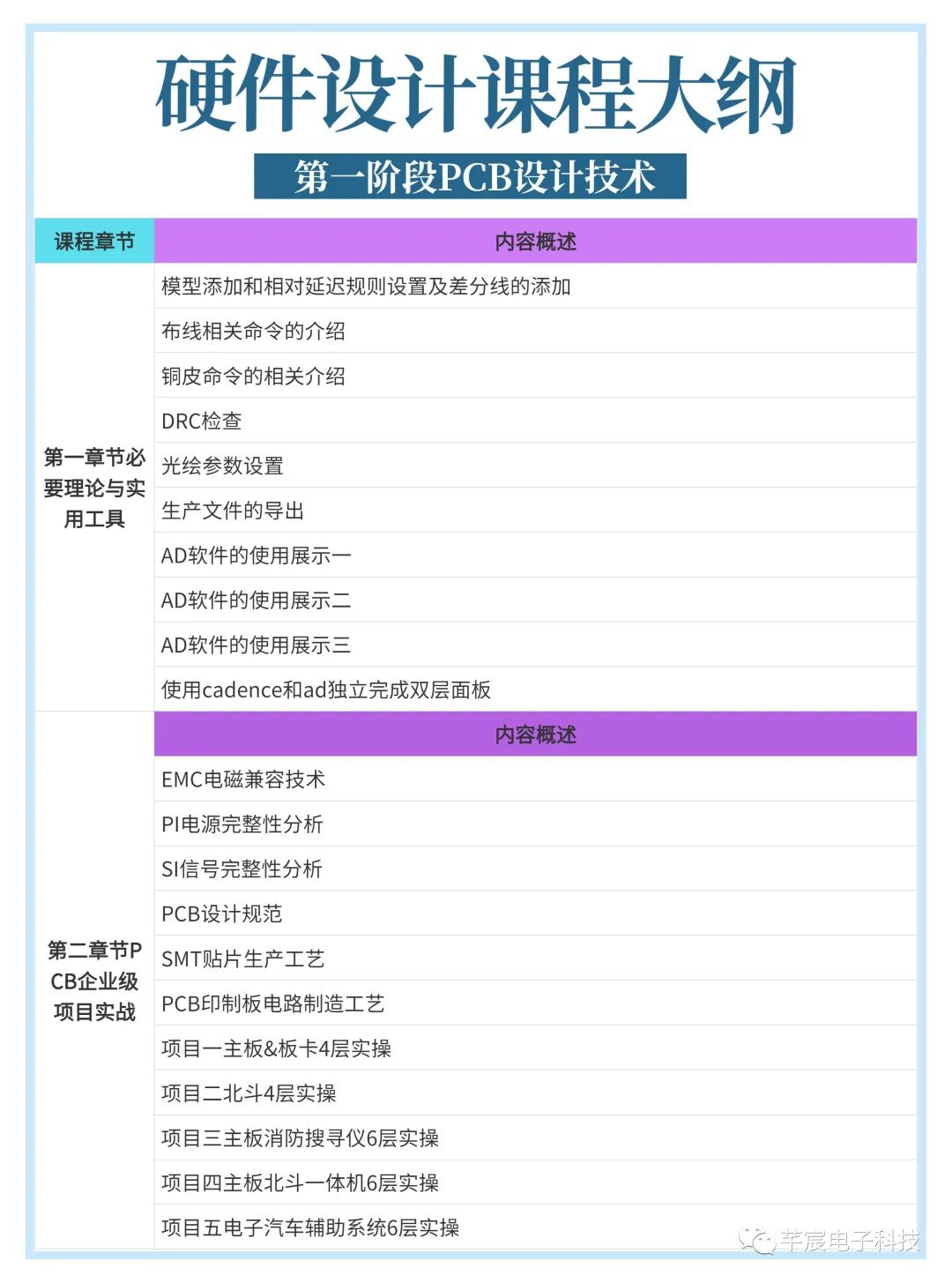 硬件设计课程大纲

第一阶段PCB设计技术

| 课程章节 | 内容概述 |
|---|---|
| 第一章节必要理论与实用工具 | 模型添加和相对延迟规则设置及差分线的添加 |
| | 布线相关命令的介绍 |
| | 铜皮命令的相关介绍 |
| | DRC检查 |
| | 光绘参数设置 |
| | 生产文件的导出 |
| | AD软件的使用展示一 |
| | AD软件的使用展示二 |
| | AD软件的使用展示三 |
| | 使用cadence和ad独立完成双层面板 |
| 第二章节PCB企业级项目实战 | 内容概述 |
| | EMC电磁兼容技术 |
| | PI电源完整性分析 |
| | SI信号完整性分析 |
| | PCB设计规范 |
| | SMT贴片生产工艺 |
| | PCB印制板电路制造工艺 |
| | 项目一主板&板卡4层实操 |
| | 项目二北斗4层实操 |
| | 项目三主板消防搜寻仪6层实操 |
| | 项目四主板北斗一体机6层实操 |
| | 项目五电子汽车辅助系统6层实操 |

芊宸电子科技